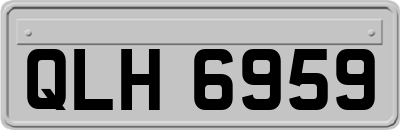 QLH 6959